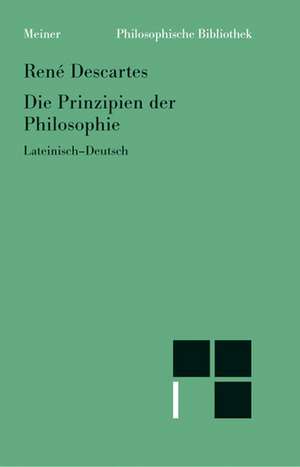 Meiner Philosophische Bibliothek

René Descartes

Die Prinzipien der Philosophie

Lateinisch–Deutsch